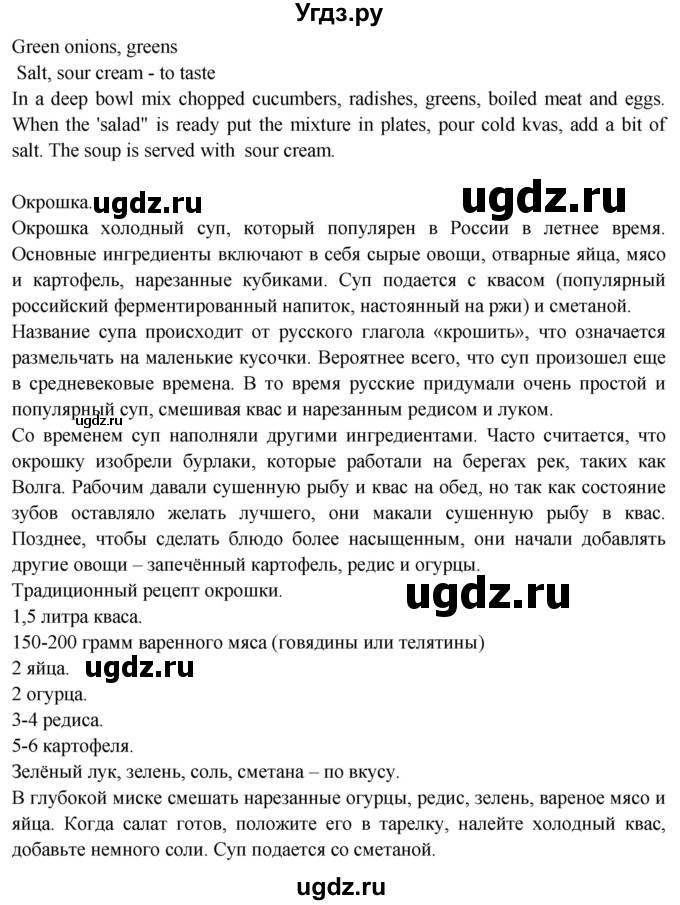 Угдз.ру

Green onions, greens
Salt, sour cream - to taste
In a deep bowl mix chopped cucumbers, radishes, greens, boiled meat and eggs. When the 'salad" is ready put the mixture in plates, pour cold kvas, add a bit of salt. The soup is served with sour cream.

Окрошка. ugdz.ru ugdz.ru
Окрошка холодный суп, который популярен в России в летнее время. Основные ингредиенты включают в себя сырые овощи, отварные яйца, мясо и картофель, нарезанные кубиками. Суп подается с квасом (популярный российский ферментированный напиток, настоянный на ржи) и сметаной.
Название супа происходит от русского глагола «крошить», что означается размельчать на маленькие кусочки. Вероятнее всего, что суп произошел еще в средневековые времена. В то время русские придумали очень простой и популярный суп, смешивая квас и нарезанным редисом и луком.
Со временем суп наполняли другими ингредиентами. Часто считается, что окрошку изобрели бурлаки, которые работали на берегах рек, таких как Волга. Рабочим давали сушенную рыбу и квас на обед, но так как состояние зубов оставляло желать лучшего, они макали сушенную рыбу в квас. Позднее, чтобы сделать блюдо более насыщенным, они начали добавлять другие овощи – запечённый картофель, редис и огурцы.
Традиционный рецепт окрошки.
ugdz.ru
1,5 литра кваса.
150-200 грамм варенного мяса (говядины или телятины)
2 яйца. ugdz.ru
2 огурца.
3-4 редиса.
5-6 картофеля.
Зелёный лук, зелень, соль, сметана – по вкусу.
В глубокой миске смешать нарезанные огурцы, редис, зелень, вареное мясо и яйца. Когда салат готов, положите его в тарелку, налейте холодный квас, добавьте немного соли. Суп подается со сметаной.

ugdz.ru